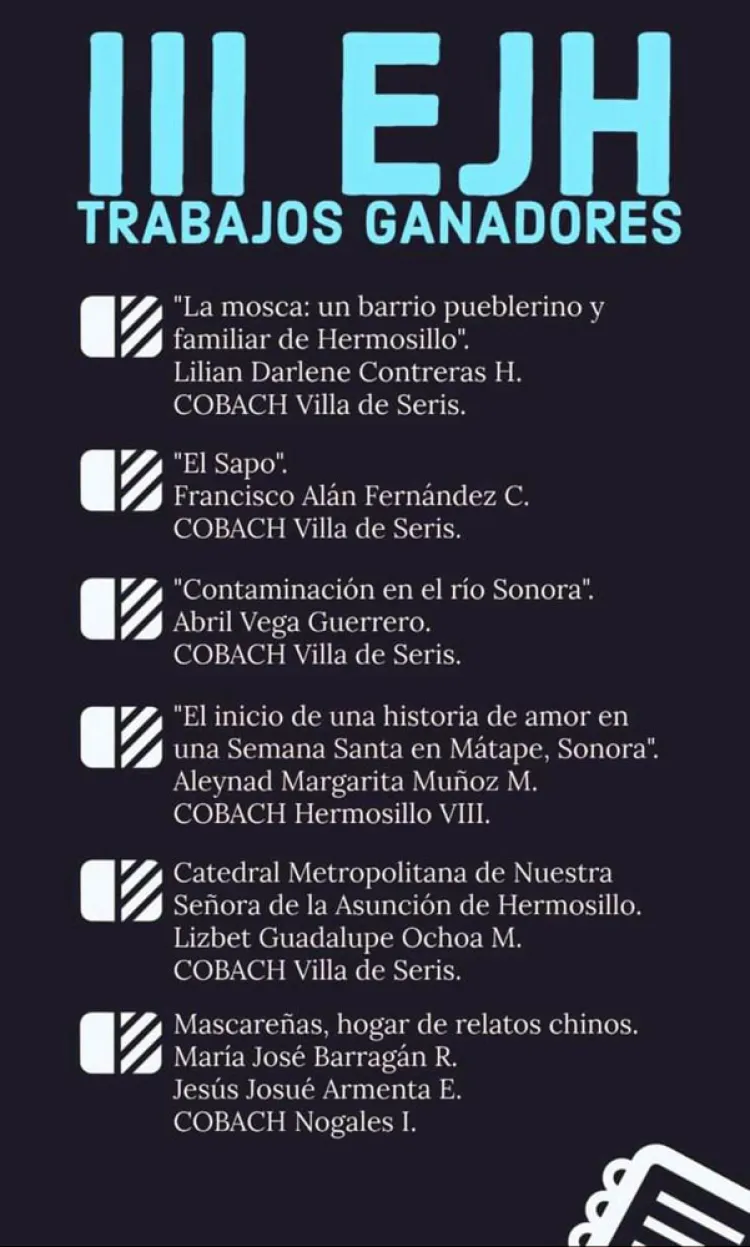 III EJH
TRABAJOS GANADORES

"La mosca: un barrio pueblerino y familiar de Hermosillo".
Lilian Darlene Contreras H.
COBACH Villa de Seris.

"El Sapo".
Francisco Alán Fernández C.
COBACH Villa de Seris.

"Contaminación en el río Sonora".
Abril Vega Guerrero.
COBACH Villa de Seris.

"El inicio de una historia de amor en una Semana Santa en Mátape, Sonora".
Aleynad Margarita Muñoz M.
COBACH Hermosillo VIII.

Catedral Metropolitana de Nuestra Señora de la Asunción de Hermosillo.
Lizbet Guadalupe Ochoa M.
COBACH Villa de Seris.

Mascareñas, hogar de relatos chinos.
María José Barragán R.
Jesús Josué Armenta E.
COBACH Nogales I.